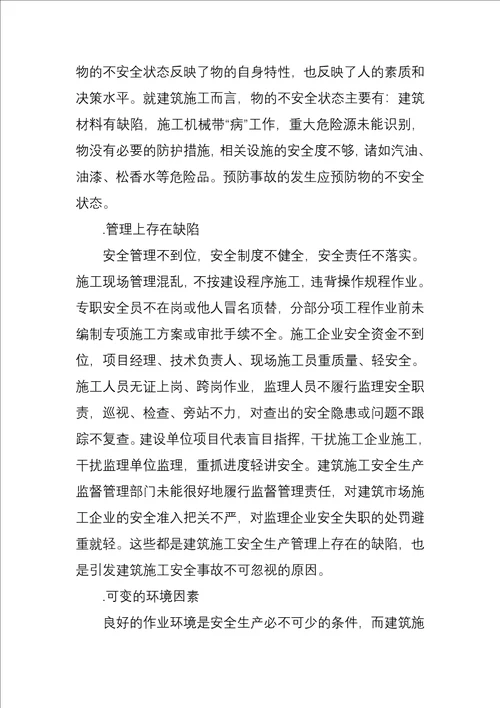 物的不安全状态反映了物的自身特性，也反映了人的素质和决策水平。就建筑施工而言，物的不安全状态主要有：建筑材料有缺陷，施工机械带“病”工作，重大危险源未能识别，物没有必要的防护措施，相关设施的安全度不够，诸如汽油、油漆、松香水等危险品。预防事故的发生应预防物的不安全状态。

.管理上存在缺陷

安全管理不到位，安全制度不健全，安全责任不落实。施工现场管理混乱，不按建设程序施工，违背操作规程作业。专职安全员不在岗或他人冒名顶替，分部分项工程作业前未编制专项施工方案或审批手续不全。施工企业安全资金不到位，项目经理、技术负责人、现场施工员重质量、轻安全。施工人员无证上岗、跨岗作业，监理人员不履行监理安全职责，巡视、检查、旁站不力，对查出的安全隐患或问题不跟踪不复查。建设单位项目代表盲目指挥，干扰施工企业施工，干扰监理单位监理，重抓进度轻讲安全。建筑施工安全生产监督管理部门未能很好地履行监督管理责任，对建筑市场施工企业的安全准入把关不严，对监理企业安全失职的处罚避重就轻。这些都是建筑施工安全生产管理上存在的缺陷，也是引发建筑施工安全事故不可忽视的原因。

.可变的环境因素

良好的作业环境是安全生产必不可少的条件，而建筑施